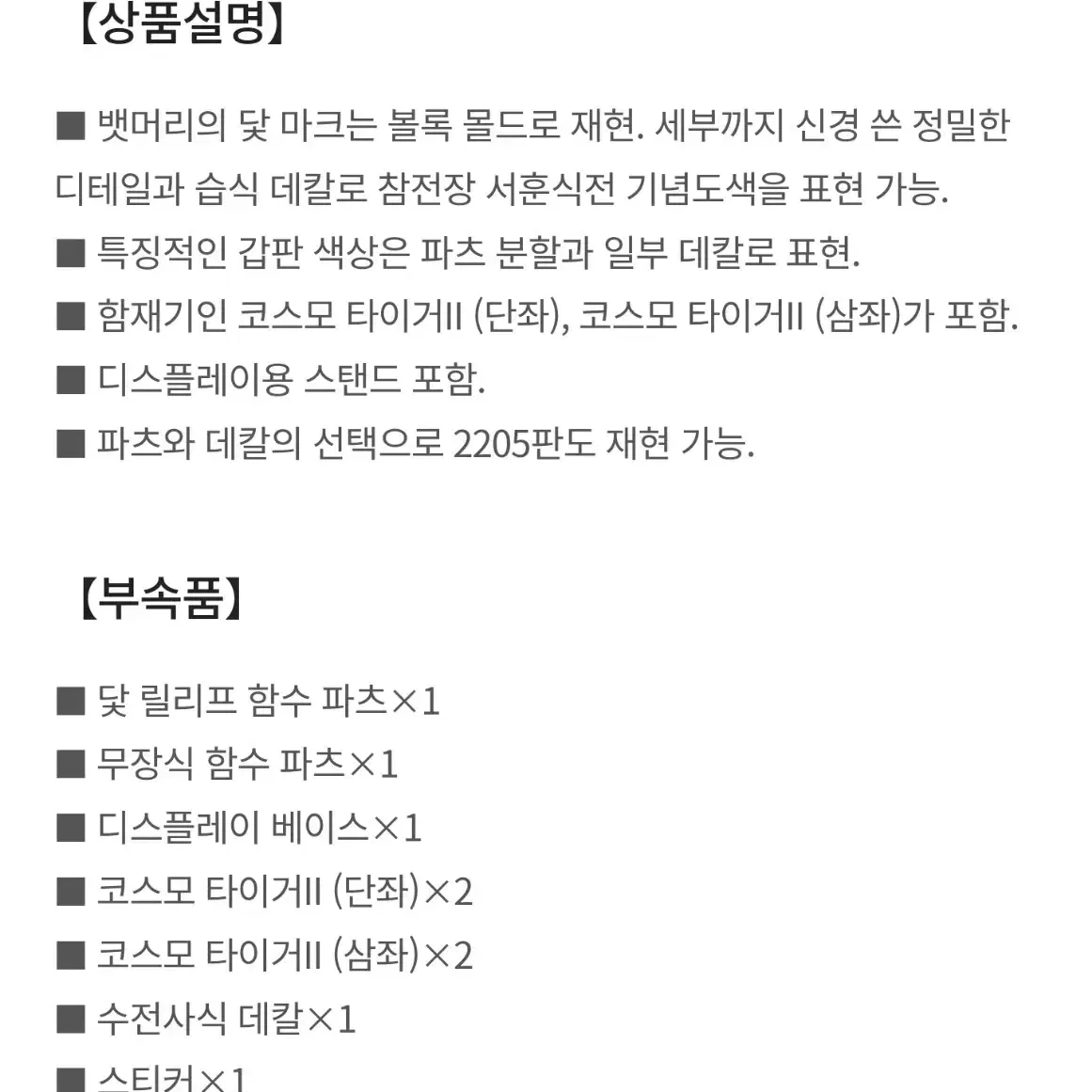 【상품설명】

■ 뱃머리의 닻 마크는 볼록 몰드로 재현. 세부까지 신경 쓴 정밀한 디테일과 습식 데칼로 참전장 서훈식전 기념도색을 표현 가능.
■ 특징적인 갑판 색상은 파츠 분할과 일부 데칼로 표현.
■ 함재기인 코스모 타이거II (단좌), 코스모 타이거II (삼좌)가 포함.
■ 디스플레이용 스탠드 포함.
■ 파츠와 데칼의 선택으로 2205판도 재현 가능.

【부속품】

■ 닻 릴리프 함수 파츠×1
■ 무장식 함수 파츠×1
■ 디스플레이 베이스×1
■ 코스모 타이거II (단좌)×2
■ 코스모 타이거II (삼좌)×2
■ 수전사식 데칼×1
■ 스티커×1